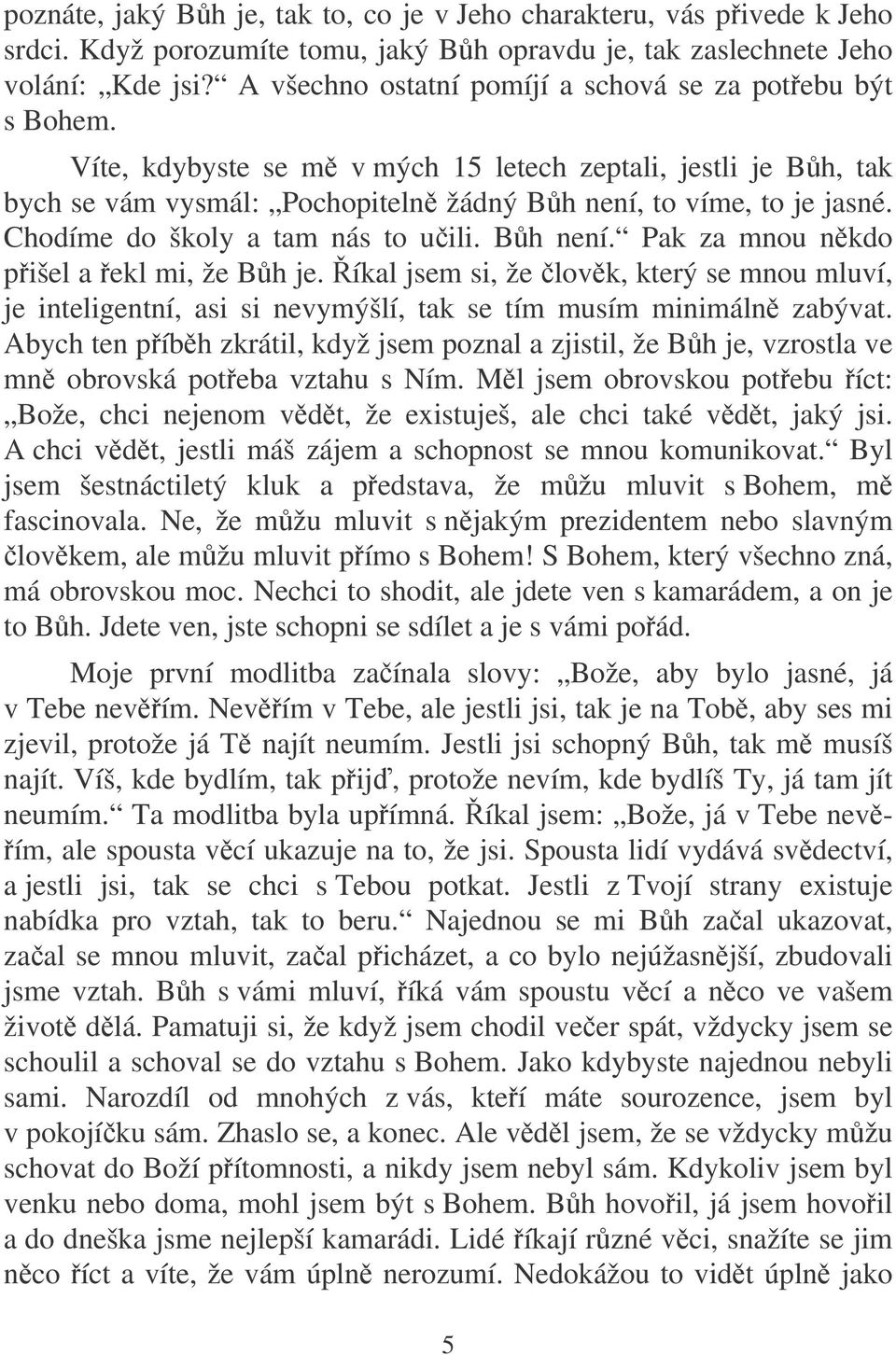 poznáte, jaký Bůh je, tak to, co je v Jeho charakteru, vás přivede k Jeho srdci. Když porozumíte tomu, jaký Bůh opravdu je, tak zaslechnete Jeho volání: „Kde jsi?“ A všechno ostatní pomíjí a schová se za potřebu být s Bohem.

Víte, kdybyste se mě v mých 15 letech zeptali, jestli je Bůh, tak bych se vám vysmál: „Pochopitelně žádný Bůh není, to víme, to je jasné. Chodíme do školy a tam nás to učili. Bůh není.“ Pak za mnou někdo přišel a řekl mi, že Bůh je. Říkal jsem si, že člověk, který se mnou mluví, je inteligentní, asi si nevymýšlí, tak se tím musím minimálně zabývat. Abych ten příběh zkrátil, když jsem poznal a zjistil, že Bůh je, vzrostla ve mně obrovská potřeba vztahu s Ním. Měl jsem obrovskou potřebu říct: „Bože, chci nejenom vědět, že existuješ, ale chci také vědět, jaký jsi. A chci vědět, jestli máš zájem a schopnost se mnou komunikovat.“ Byl jsem šestnáctiletý kluk a představa, že můžu mluvit s Bohem, mě fascinovala. Ne, že můžu mluvit s nějakým prezidentem nebo slavným člověkem, ale můžu mluvit přímo s Bohem! S Bohem, který všechno zná, má obrovskou moc. Nechci to shodit, ale jdete ven s kamarádem, a on je to Bůh. Jdete ven, jste schopni se sdílet a je s vámi pořád.

Moje první modlitba začínala slovy: „Bože, aby bylo jasné, já v Tebe nevěřím. Nevěřím v Tebe, ale jestli jsi, tak je na Tobě, aby ses mi zjevil, protože já Tě najít neumím. Jestli jsi schopný Bůh, tak mě musíš najít. Víš, kde bydlím, tak přijď, protože nevím, kde bydlíš Ty, já tam jít neumím.“ Ta modlitba byla upřímná. Říkal jsem: „Bože, já v Tebe nevěřím, ale spousta věcí ukazuje na to, že jsi. Spousta lidí vydává svědectví, a jestli jsi, tak se chci s Tebou potkat. Jestli z Tvojí strany existuje nabídka pro vztah, tak to beru.“ Najednou se mi Bůh začal ukazovat, začal se mnou mluvit, začal přicházet, a co bylo nejúžasnější, zbudovali jsme vztah. Bůh s vámi mluví, říká vám spoustu věcí a něco ve vašem životě dělá. Pamatuji si, že když jsem chodil večer spát, vždycky jsem se schoulil a schoval se do vztahu s Bohem. Jako kdybyste najednou nebyli sami. Narozdíl od mnohých z vás, kteří máte sourozence, jsem byl v pokojíčku sám. Zhaslo se, a konec. Ale věděl jsem, že se vždycky můžu schovat do Boží přítomnosti, a nikdy jsem nebyl sám. Kdykoliv jsem byl venku nebo doma, mohl jsem být s Bohem. Bůh hovořil, já jsem hovořil a do dneška jsme nejlepší kamarádi. Lidé říkají různé věci, snažíte se jim něco říct a víte, že vám úplně nerozumí. Nedokážou to vidět úplně jako

5